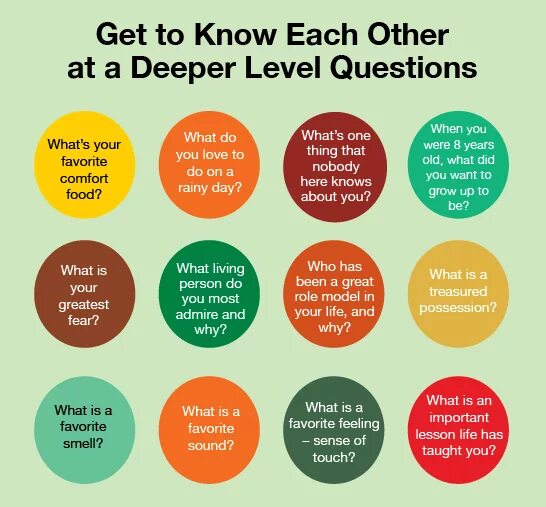 Get to Know Each Other at a Deeper Level Questions

What's your favorite comfort food?

What do you love to do on a rainy day?

What's one thing that nobody here knows about you?

When you were 8 years old, what did you want to grow up to be?

What is your greatest fear?

What living person do you most admire and why?

Who has been a great role model in your life, and why?

What is a treasured possession?

What is a favorite smell?

What is a favorite sound?

What is a favorite feeling – sense of touch?

What is an important lesson life has taught you?